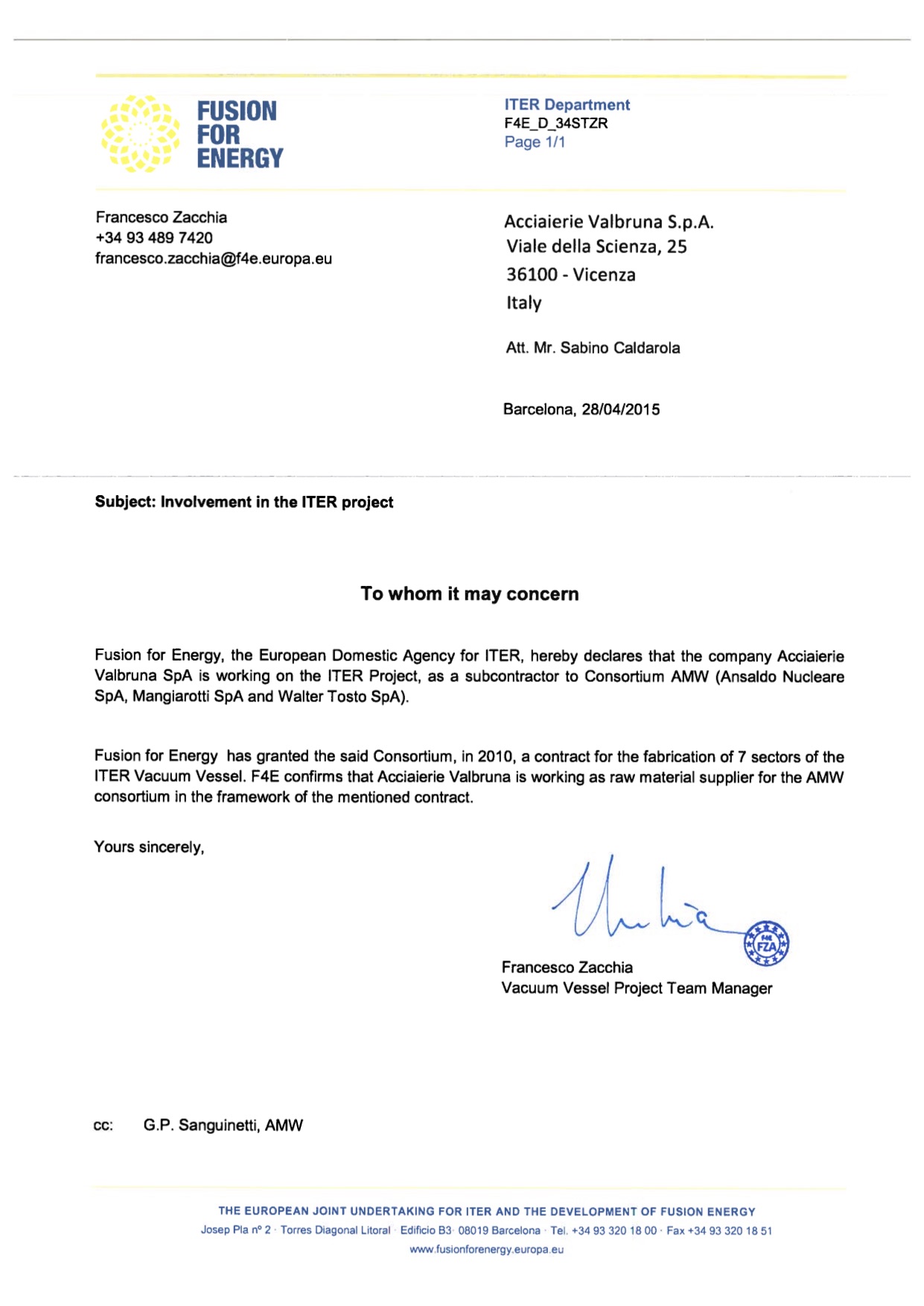 FUSION FOR ENERGY

ITER Department
F4E_D_34STZR
Page 1/1

Francesco Zacchia
+34 93 489 7420
francesco.zacchia@f4e.europa.eu

Acciaierie Valbruna S.p.A.
Viale della Scienza, 25
36100 - Vicenza
Italy

Att. Mr. Sabino Caldarola

Barcelona, 28/04/2015

Subject: Involvement in the ITER project

To whom it may concern

Fusion for Energy, the European Domestic Agency for ITER, hereby declares that the company Acciaierie Valbruna SpA is working on the ITER Project, as a subcontractor to Consortium AMW (Ansaldo Nucleare SpA, Mangiarotti SpA and Walter Tosto SpA).

Fusion for Energy has granted the said Consortium, in 2010, a contract for the fabrication of 7 sectors of the ITER Vacuum Vessel. F4E confirms that Acciaierie Valbruna is working as raw material supplier for the AMW consortium in the framework of the mentioned contract.

Yours sincerely,

F4E FZA

Francesco Zacchia
Vacuum Vessel Project Team Manager

cc: G.P. Sanguinetti, AMW

THE EUROPEAN JOINT UNDERTAKING FOR ITER AND THE DEVELOPMENT OF FUSION ENERGY
Josep Pla nº 2 · Torres Diagonal Litoral · Edificio B3 · 08019 Barcelona · Tel. +34 93 320 18 00 · Fax +34 93 320 18 51
www.fusionforenergy.europa.eu